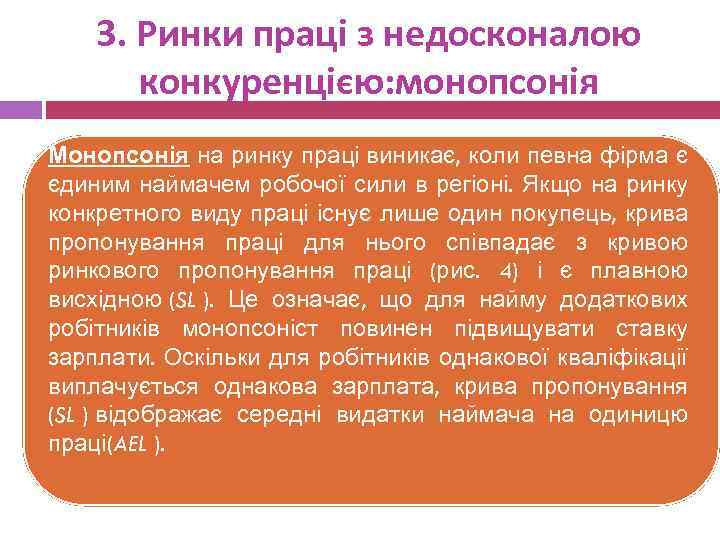 3. Ринки праці з недосконалою конкуренцією:монопсонія

Монопсонія на ринку праці виникає, коли певна фірма є єдиним наймачем робочої сили в регіоні. Якщо на ринку конкретного виду праці існує лише один покупець, крива пропонування праці для нього співпадає з кривою ринкового пропонування праці (рис. 4) і є плавною висхідною (SL ). Це означає, що для найму додаткових робітників монопсоніст повинен підвищувати ставку зарплати. Оскільки для робітників однакової кваліфікації виплачується однакова зарплата, крива пропонування (SL ) відображає середні видатки наймача на одиницю праці(AEL ).